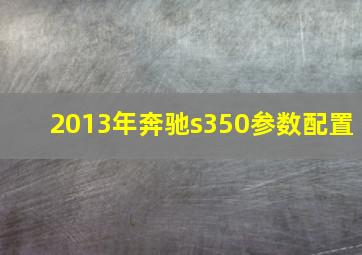 2013年奔驰s350参数配置